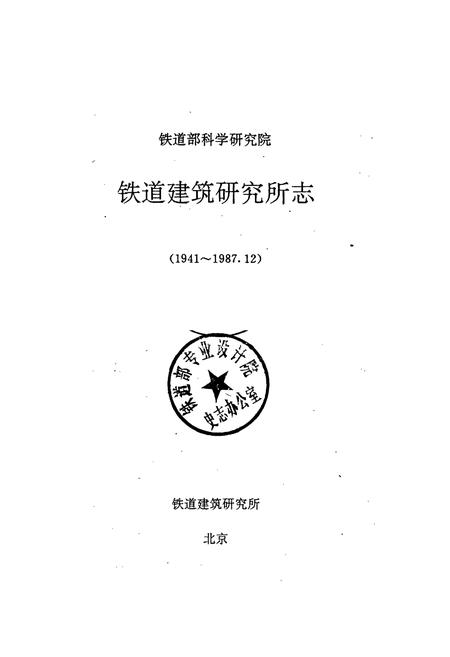 铁道部科学研究院

铁道建筑研究所志

(1941～1987.12)

铁道部专业设计院
史志办公室

铁道建筑研究所

北京